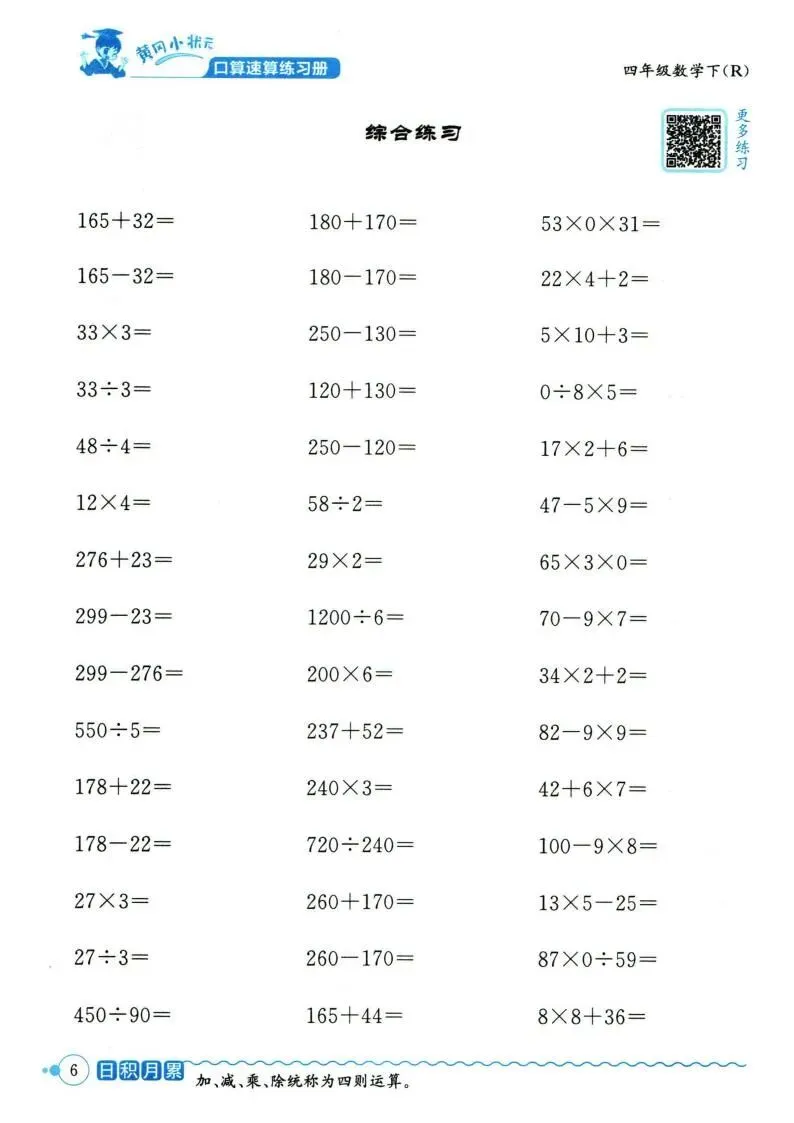 黄冈小状元
口算速算练习册

四年级数学下(R)

综合练习

更多练习

$165+32=$

$165-32=$

$33\times3=$

$33\div3=$

$48\div4=$

$12\times4=$

$276+23=$

$299-23=$

$299-276=$

$550\div5=$

$178+22=$

$178-22=$

$27\times3=$

$27\div3=$

$450\div90=$

$180+170=$

$180-170=$

$250-130=$

$120+130=$

$250-120=$

$58\div2=$

$29\times2=$

$1200\div6=$

$200\times6=$

$237+52=$

$240\times3=$

$720\div240=$

$260+170=$

$260-170=$

$165+44=$

$53\times0\times31=$

$22\times4+2=$

$5\times10+3=$

$0\div8\times5=$

$17\times2+6=$

$47-5\times9=$

$65\times3\times0=$

$70-9\times7=$

$34\times2+2=$

$82-9\times9=$

$42+6\times7=$

$100-9\times8=$

$13\times5-25=$

$87\times0\div59=$

$8\times8+36=$

6 日积月累 加、减、乘、除统称为四则运算。